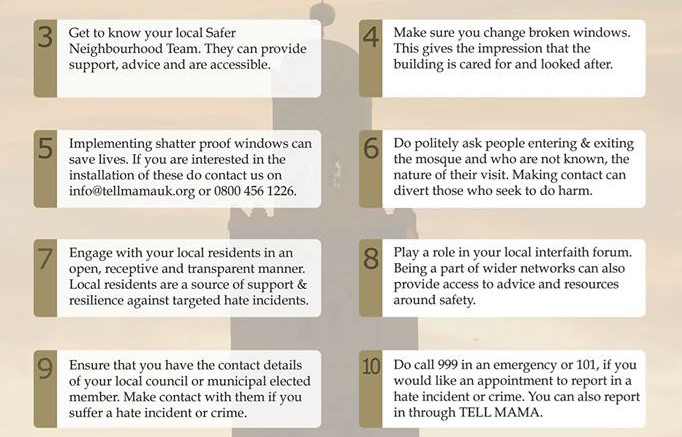 3 Get to know your local Safer Neighbourhood Team. They can provide support, advice and are accessible.

4 Make sure you change broken windows. This gives the impression that the building is cared for and looked after.

5 Implementing shatter proof windows can save lives. If you are interested in the installation of these do contact us on info@tellmamauk.org or 0800 456 1226.

6 Do politely ask people entering & exiting the mosque and who are not known, the nature of their visit. Making contact can divert those who seek to do harm.

7 Engage with your local residents in an open, receptive and transparent manner. Local residents are a source of support & resilience against targeted hate incidents.

8 Play a role in your local interfaith forum. Being a part of wider networks can also provide access to advice and resources around safety.

9 Ensure that you have the contact details of your local council or municipal elected member. Make contact with them if you suffer a hate incident or crime.

10 Do call 999 in an emergency or 101, if you would like an appointment to report in a hate incident or crime. You can also report in through TELL MAMA.